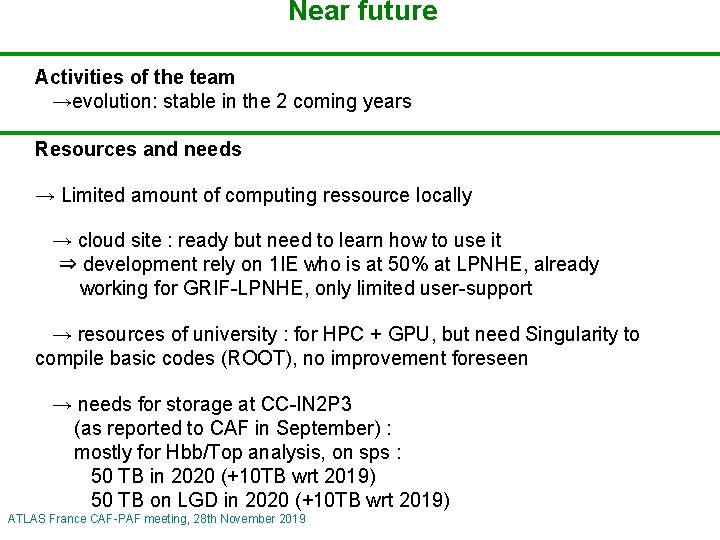 Near future

Activities of the team
→evolution: stable in the 2 coming years

Resources and needs

→ Limited amount of computing ressource locally

→ cloud site : ready but need to learn how to use it
⇒ development rely on 1IE who is at 50% at LPNHE, already working for GRIF-LPNHE, only limited user-support

→ resources of university : for HPC + GPU, but need Singularity to compile basic codes (ROOT), no improvement foreseen

→ needs for storage at CC-IN2P3
(as reported to CAF in September) :
mostly for Hbb/Top analysis, on sps :
50 TB in 2020 (+10TB wrt 2019)
50 TB on LGD in 2020 (+10TB wrt 2019)

ATLAS France CAF-PAF meeting, 28th November 2019